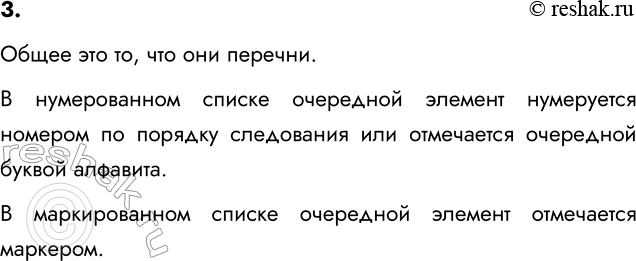 3.

© reshak.ru

Общее это то, что они перечни.

В нумерованном списке очередной элемент нумеруется номером по порядку следования или отмечается очередной буквой алфавита.

В маркированном списке очередной элемент отмечается маркером.

reshak.ru ©